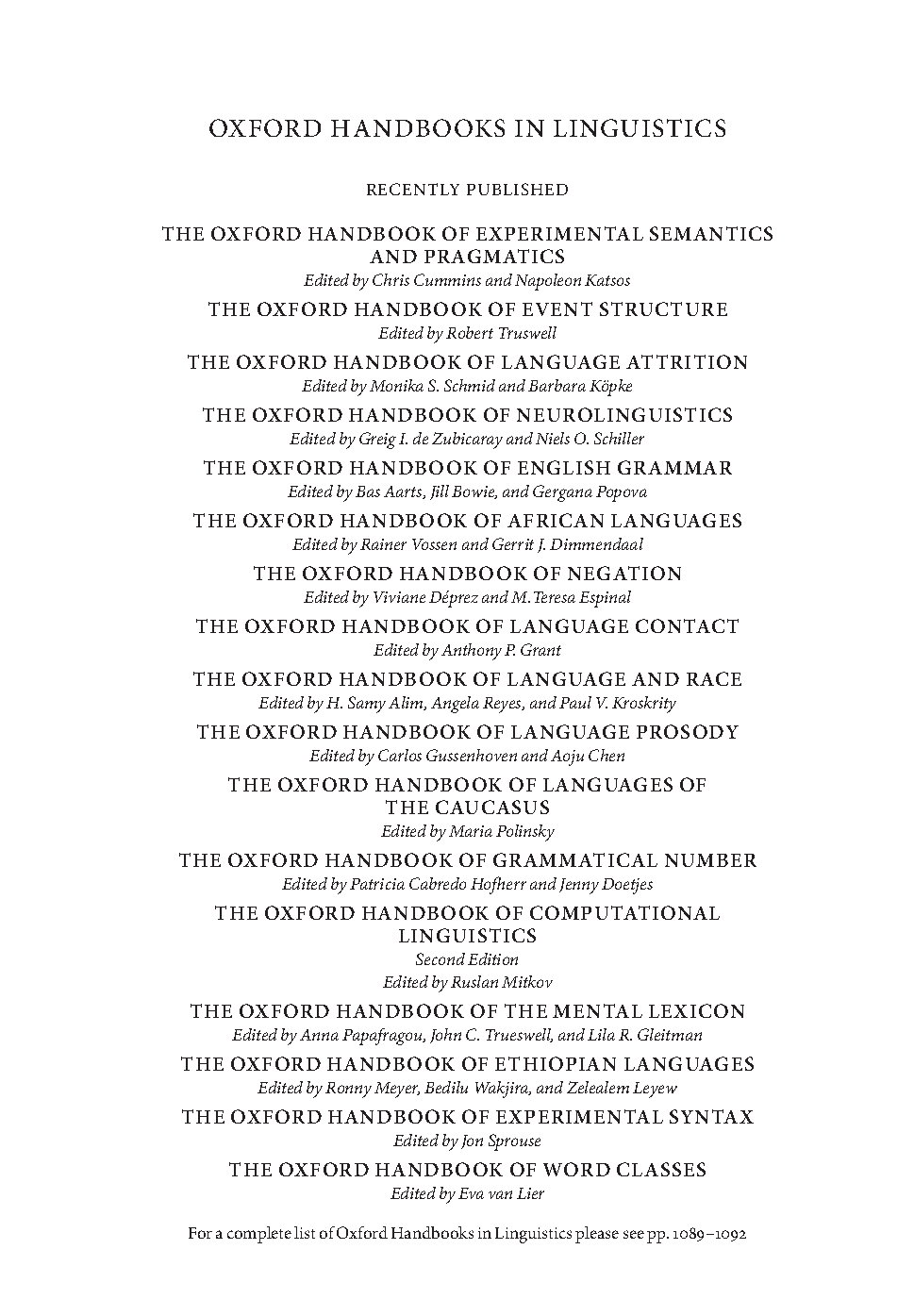 OXFORD HANDBOOKS IN LINGUISTICS

RECENTLY PUBLISHED

THE OXFORD HANDBOOK OF EXPERIMENTAL SEMANTICS AND PRAGMATICS
Edited by Chris Cummins and Napoleon Katsos

THE OXFORD HANDBOOK OF EVENT STRUCTURE
Edited by Robert Truswell

THE OXFORD HANDBOOK OF LANGUAGE ATTRITION
Edited by Monika S. Schmid and Barbara Köpke

THE OXFORD HANDBOOK OF NEUROLINGUISTICS
Edited by Greig I. de Zubicaray and Niels O. Schiller

THE OXFORD HANDBOOK OF ENGLISH GRAMMAR
Edited by Bas Aarts, Jill Bowie, and Gergana Popova

THE OXFORD HANDBOOK OF AFRICAN LANGUAGES
Edited by Rainer Vossen and Gerrit J. Dimmendaal

THE OXFORD HANDBOOK OF NEGATION
Edited by Viviane Déprez and M. Teresa Espinal

THE OXFORD HANDBOOK OF LANGUAGE CONTACT
Edited by Anthony P. Grant

THE OXFORD HANDBOOK OF LANGUAGE AND RACE
Edited by H. Samy Alim, Angela Reyes, and Paul V. Kroskrity

THE OXFORD HANDBOOK OF LANGUAGE PROSODY
Edited by Carlos Gussenhoven and Aoju Chen

THE OXFORD HANDBOOK OF LANGUAGES OF THE CAUCASUS
Edited by Maria Polinsky

THE OXFORD HANDBOOK OF GRAMMATICAL NUMBER
Edited by Patricia Cabredo Hofherr and Jenny Doetjes

THE OXFORD HANDBOOK OF COMPUTATIONAL LINGUISTICS
Second Edition
Edited by Ruslan Mitkov

THE OXFORD HANDBOOK OF THE MENTAL LEXICON
Edited by Anna Papafragou, John C. Trueswell, and Lila R. Gleitman

THE OXFORD HANDBOOK OF ETHIOPIAN LANGUAGES
Edited by Ronny Meyer, Bedilu Wakjira, and Zelealem Leyew

THE OXFORD HANDBOOK OF EXPERIMENTAL SYNTAX
Edited by Jon Sprouse

THE OXFORD HANDBOOK OF WORD CLASSES
Edited by Eva van Lier

For a complete list of Oxford Handbooks in Linguistics please see pp. 1089–1092